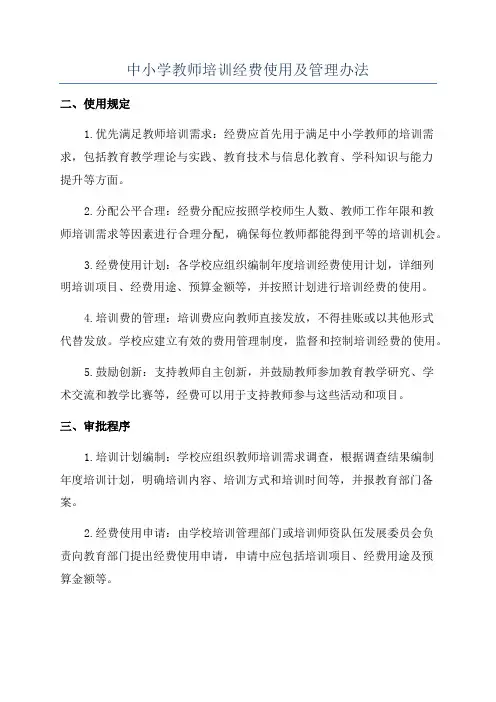 中小学教师培训经费使用及管理办法

二、使用规定

1.优先满足教师培训需求：经费应首先用于满足中小学教师的培训需求，包括教育教学理论与实践、教育技术与信息化教育、学科知识与能力提升等方面。

2.分配公平合理：经费分配应按照学校师生人数、教师工作年限和教师培训需求等因素进行合理分配，确保每位教师都能得到平等的培训机会。

3.经费使用计划：各学校应组织编制年度培训经费使用计划，详细列明培训项目、经费用途、预算金额等，并按照计划进行培训经费的使用。

4.培训费的管理：培训费应向教师直接发放，不得挂账或以其他形式代替发放。学校应建立有效的费用管理制度，监督和控制培训经费的使用。

5.鼓励创新：支持教师自主创新，并鼓励教师参加教育教学研究、学术交流和教学比赛等，经费可以用于支持教师参与这些活动和项目。

三、审批程序

1.培训计划编制：学校应组织教师培训需求调查，根据调查结果编制年度培训计划，明确培训内容、培训方式和培训时间等，并报教育部门备案。

2.经费使用申请：由学校培训管理部门或培训师资队伍发展委员会负责向教育部门提出经费使用申请，申请中应包括培训项目、经费用途及预算金额等。